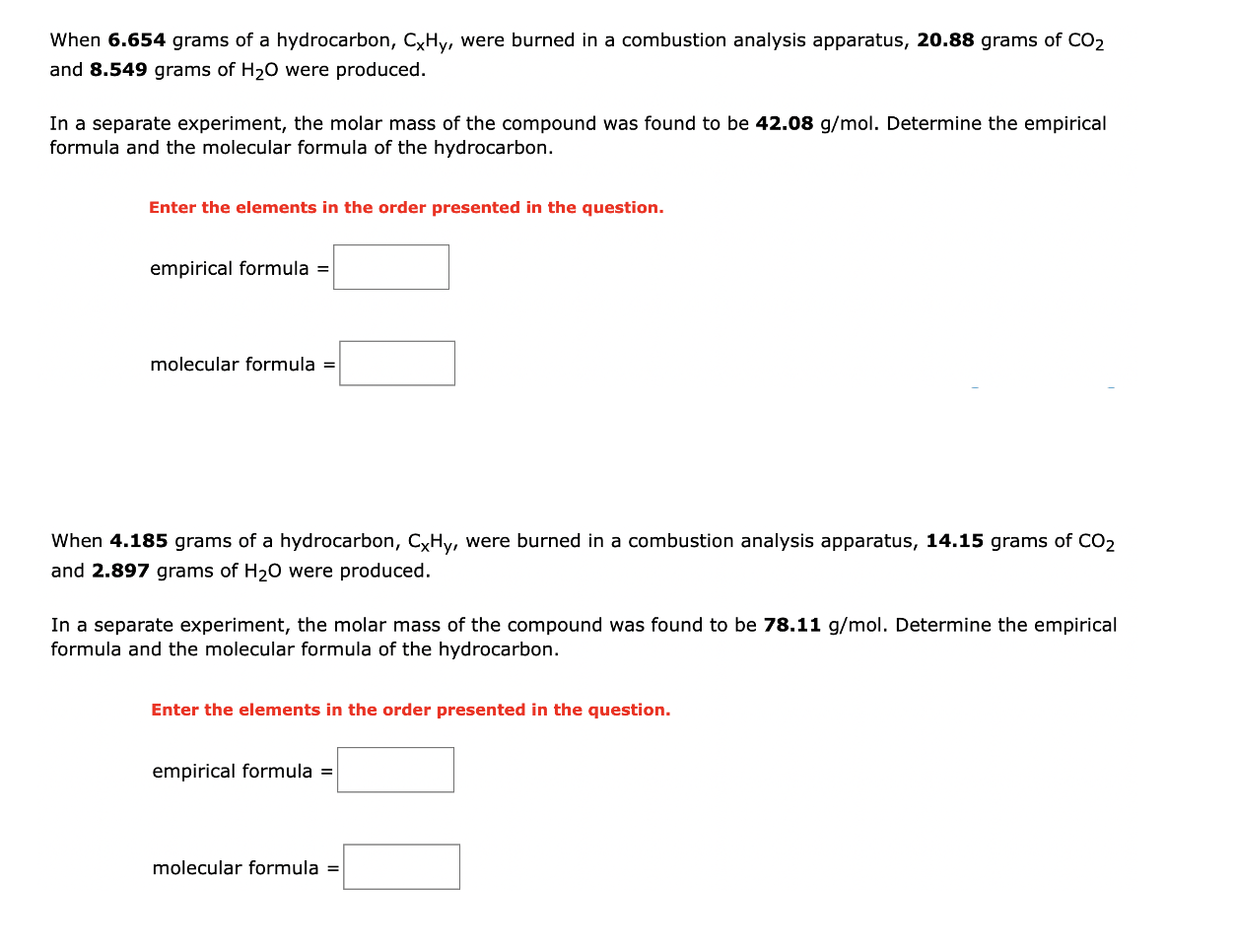 When 6.654 grams of a hydrocarbon, $C_xH_y$, were burned in a combustion analysis apparatus, 20.88 grams of $CO_2$ and 8.549 grams of $H_2O$ were produced.

In a separate experiment, the molar mass of the compound was found to be 42.08 g/mol. Determine the empirical formula and the molecular formula of the hydrocarbon.

Enter the elements in the order presented in the question.

empirical formula =

molecular formula =

When 4.185 grams of a hydrocarbon, $C_xH_y$, were burned in a combustion analysis apparatus, 14.15 grams of $CO_2$ and 2.897 grams of $H_2O$ were produced.

In a separate experiment, the molar mass of the compound was found to be 78.11 g/mol. Determine the empirical formula and the molecular formula of the hydrocarbon.

Enter the elements in the order presented in the question.

empirical formula =

molecular formula =